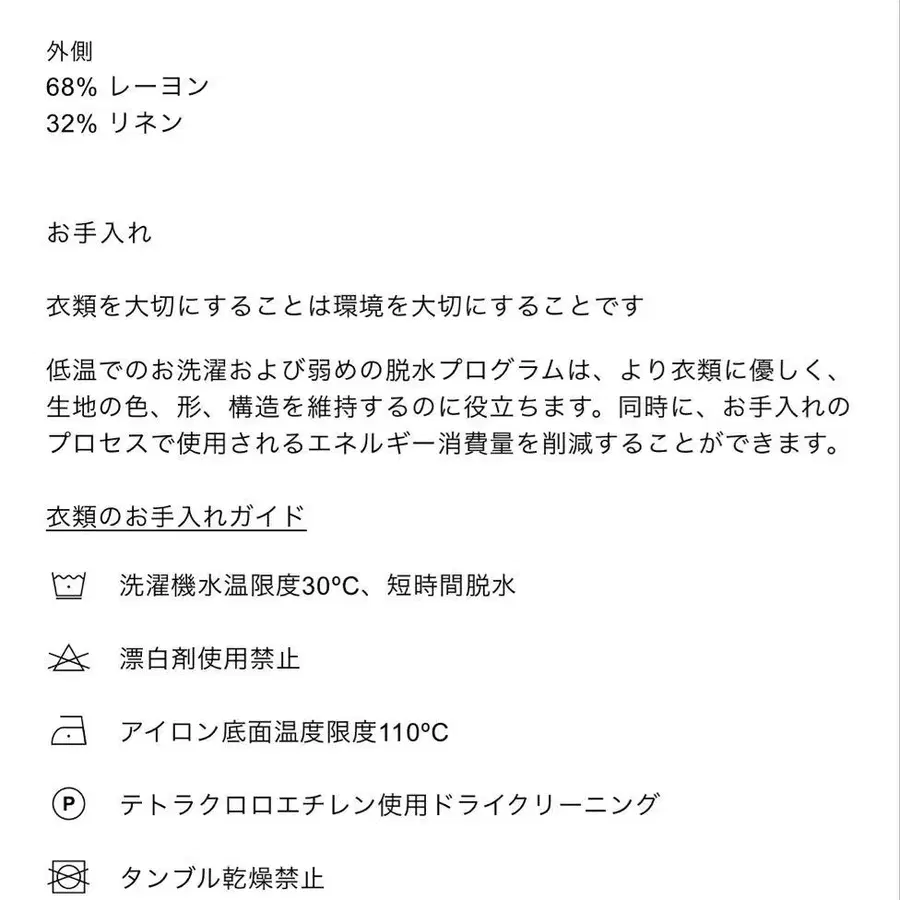 外側
68% レーヨン
32% リネン

お手入れ

衣類を大切にすることは環境を大切にすることです

低温でのお洗濯および弱めの脱水プログラムは、より衣類に優しく、生地の色、形、構造を維持するのに役立ちます。同時に、お手入れのプロセスで使用されるエネルギー消費量を削減することができます。

衣類のお手入れガイド

洗濯機水温限度30ºC、短時間脱水

漂白剤使用禁止

アイロン底面温度限度110ºC

P

テトラクロロエチレン使用ドライクリーニング

タンブル乾燥禁止